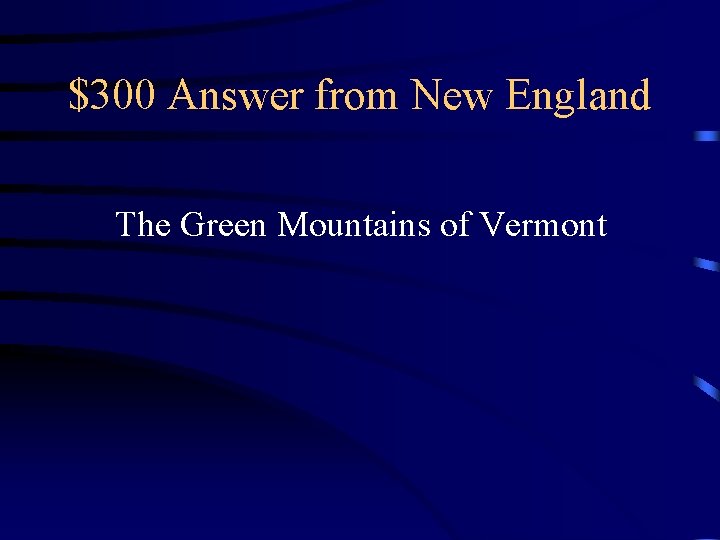 \$300 Answer from New England

The Green Mountains of Vermont